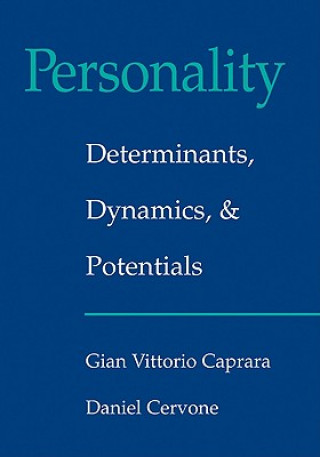 Personality

Determinants,

Dynamics, &

Potentials

Gian Vittorio Caprara

Daniel Cervone